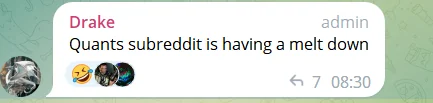 Drake admin
Quants subreddit is having a melt down

7 08:30